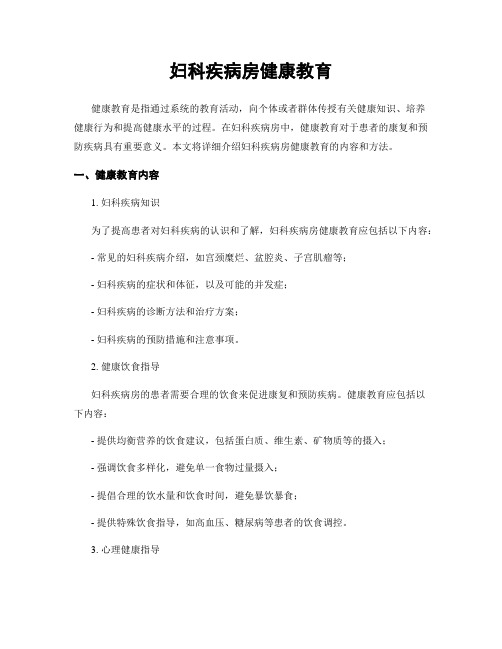 妇科疾病房健康教育

健康教育是指通过系统的教育活动，向个体或者群体传授有关健康知识、培养健康行为和提高健康水平的过程。在妇科疾病房中，健康教育对于患者的康复和预防疾病具有重要意义。本文将详细介绍妇科疾病房健康教育的内容和方法。

一、健康教育内容

1. 妇科疾病知识

为了提高患者对妇科疾病的认识和了解，妇科疾病房健康教育应包括以下内容：

- 常见的妇科疾病介绍，如宫颈糜烂、盆腔炎、子宫肌瘤等；

- 妇科疾病的症状和体征，以及可能的并发症；

- 妇科疾病的诊断方法和治疗方案；

- 妇科疾病的预防措施和注意事项。

2. 健康饮食指导

妇科疾病房的患者需要合理的饮食来促进康复和预防疾病。健康教育应包括以下内容：

- 提供均衡营养的饮食建议，包括蛋白质、维生素、矿物质等的摄入；

- 强调饮食多样化，避免单一食物过量摄入；

- 提倡合理的饮水量和饮食时间，避免暴饮暴食；

- 提供特殊饮食指导，如高血压、糖尿病等患者的饮食调控。

3. 心理健康指导